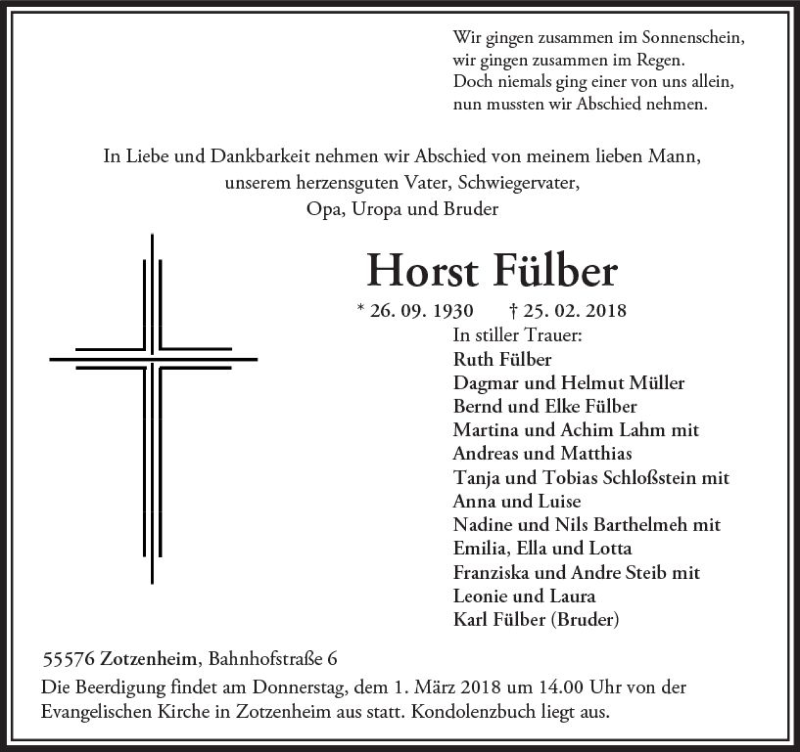 Wir gingen zusammen im Sonnenschein,
wir gingen zusammen im Regen.
Doch niemals ging einer von uns allein,
nun mussten wir Abschied nehmen.

In Liebe und Dankbarkeit nehmen wir Abschied von meinem lieben Mann, unserem herzensguten Vater, Schwiegervater, Opa, Uropa und Bruder

Horst Fülber

* 26. 09. 1930 † 25. 02. 2018

In stiller Trauer:
Ruth Fülber
Dagmar und Helmut Müller
Bernd und Elke Fülber
Martina und Achim Lahm mit
Andreas und Matthias
Tanja und Tobias Schloßstein mit
Anna und Luise
Nadine und Nils Barthelmeh mit
Emilia, Ella und Lotta
Franziska und Andre Steib mit
Leonie und Laura
Karl Fülber (Bruder)

55576 Zotzenheim, Bahnhofstraße 6
Die Beerdigung findet am Donnerstag, dem 1. März 2018 um 14.00 Uhr von der Evangelischen Kirche in Zotzenheim aus statt. Kondolenzbuch liegt aus.